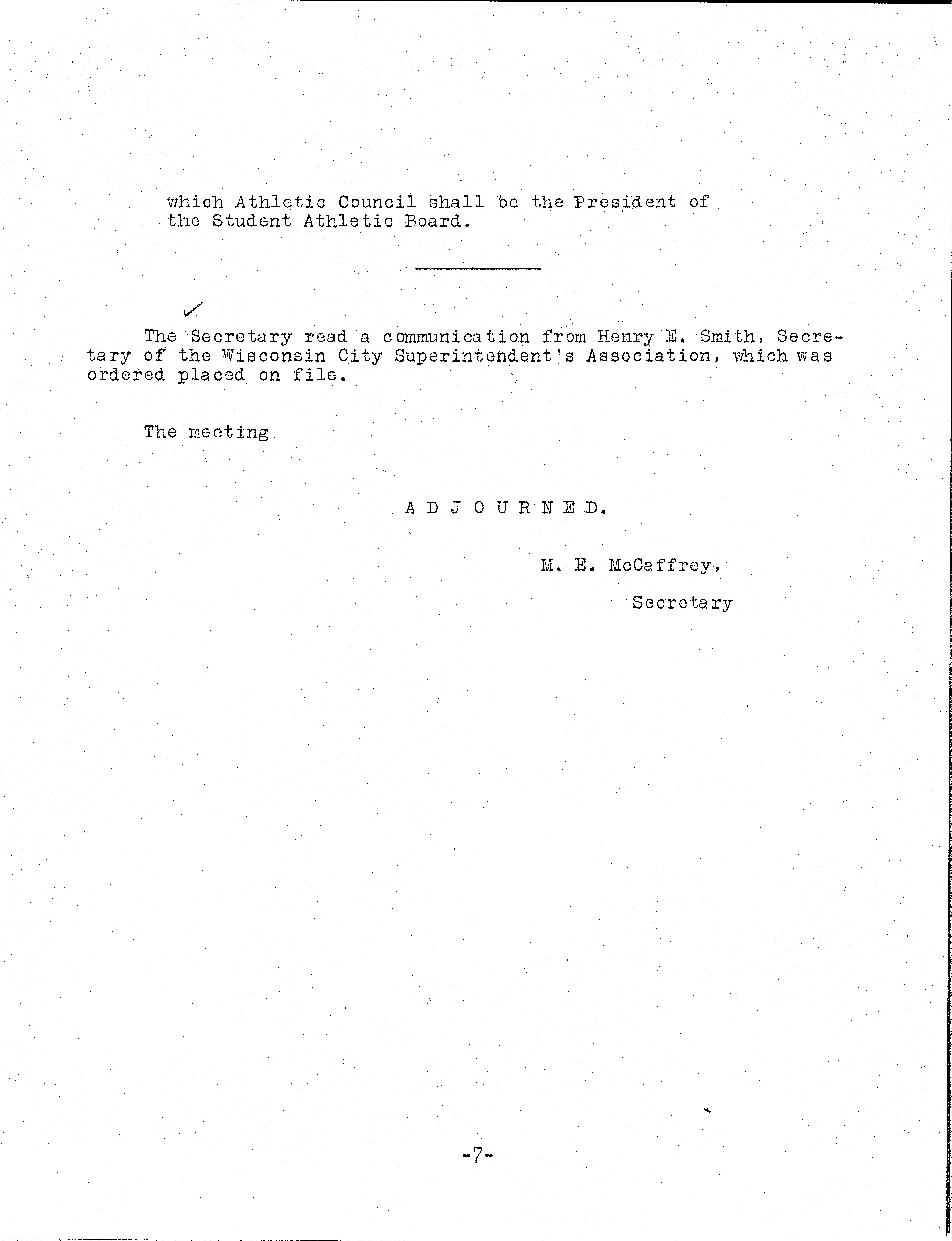 which Athletic Council shall be the President of the Student Athletic Board.

✓

The Secretary read a communication from Henry E. Smith, Secretary of the Wisconsin City Superintendent's Association, which was ordered placed on file.

The meeting

A D J O U R N E D.

M. E. McCaffrey,

Secretary

-7-